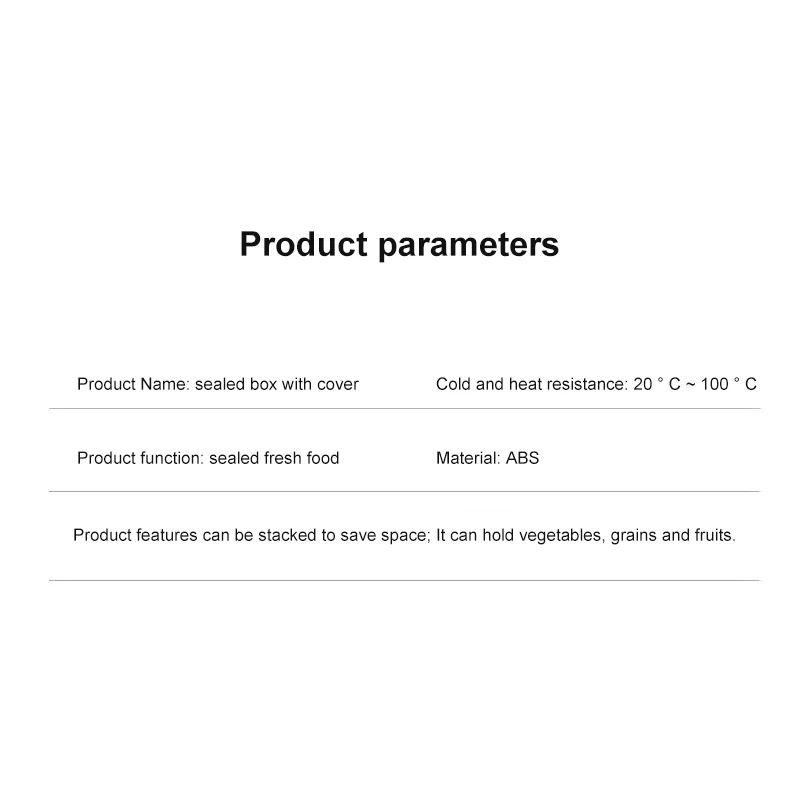 Product parameters

Product Name: sealed box with cover

Cold and heat resistance: 20 ° C ~ 100 ° C

Product function: sealed fresh food

Material: ABS

Product features can be stacked to save space; It can hold vegetables, grains and fruits.